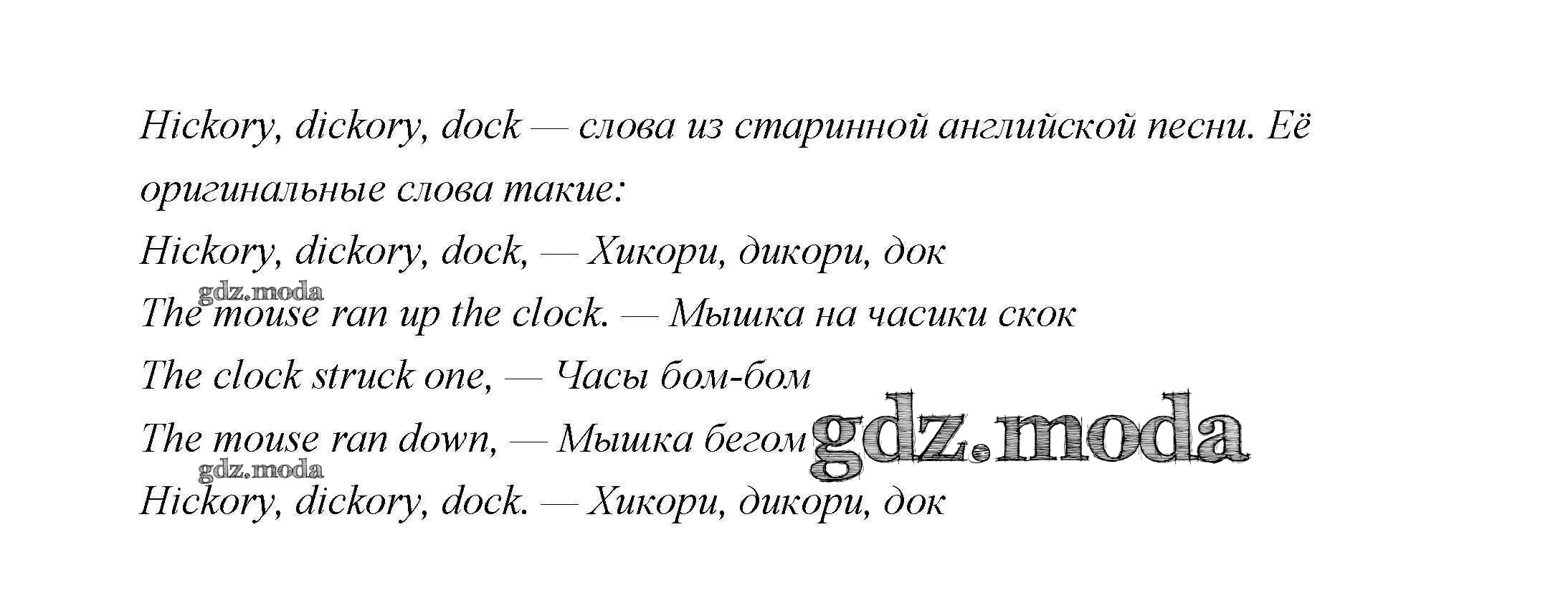 Hickory, dickory, dock — слова из старинной английской песни. Её оригинальные слова такие:

Hickory, dickory, dock, — Хикори, дикори, док
The mouse ran up the clock. — Мышка на часики скок
The clock struck one, — Часы бом-бом
The mouse ran down, — Мышка бегом
Hickory, dickory, dock. — Хикори, дикори, док

gdz.moda